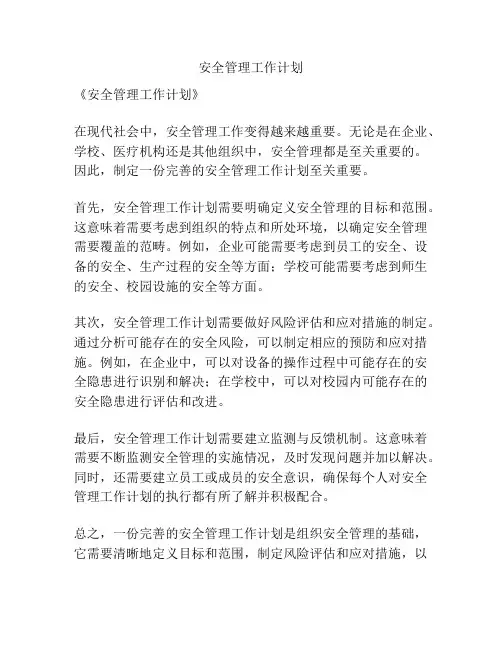 安全管理工作计划

《安全管理工作计划》

在现代社会中，安全管理工作变得越来越重要。无论是在企业、学校、医疗机构还是其他组织中，安全管理都是至关重要的。因此，制定一份完善的安全管理工作计划至关重要。

首先，安全管理工作计划需要明确定义安全管理的目标和范围。这意味着需要考虑到组织的特点和所处环境，以确定安全管理需要覆盖的范畴。例如，企业可能需要考虑到员工的安全、设备的安全、生产过程的安全等方面；学校可能需要考虑到师生的安全、校园设施的安全等方面。

其次，安全管理工作计划需要做好风险评估和应对措施的制定。通过分析可能存在的安全风险，可以制定相应的预防和应对措施。例如，在企业中，可以对设备的操作过程中可能存在的安全隐患进行识别和解决；在学校中，可以对校园内可能存在的安全隐患进行评估和改进。

最后，安全管理工作计划需要建立监测与反馈机制。这意味着需要不断监测安全管理的实施情况，及时发现问题并加以解决。同时，还需要建立员工或成员的安全意识，确保每个人对安全管理工作计划的执行都有所了解并积极配合。

总之，一份完善的安全管理工作计划是组织安全管理的基础，它需要清晰地定义目标和范围，制定风险评估和应对措施，以